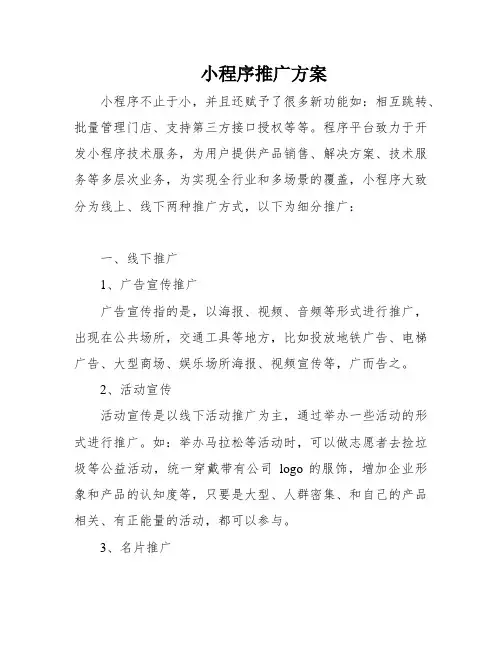 小程序推广方案

小程序不止于小，并且还赋予了很多新功能如：相互跳转、批量管理门店、支持第三方接口授权等等。程序平台致力于开发小程序技术服务，为用户提供产品销售、解决方案、技术服务等多层次业务，为实现全行业和多场景的覆盖，小程序大致分为线上、线下两种推广方式，以下为细分推广：

一、线下推广

1、广告宣传推广

广告宣传指的是，以海报、视频、音频等形式进行推广，出现在公共场所，交通工具等地方，比如投放地铁广告、电梯广告、大型商场、娱乐场所海报、视频宣传等，广而告之。

2、活动宣传

活动宣传是以线下活动推广为主，通过举办一些活动的形式进行推广。如：举办马拉松等活动时，可以做志愿者去捡垃圾等公益活动，统一穿戴带有公司 logo 的服饰，增加企业形象和产品的认知度等，只要是大型、人群密集、和自己的产品相关、有正能量的活动，都可以参与。

3、名片推广